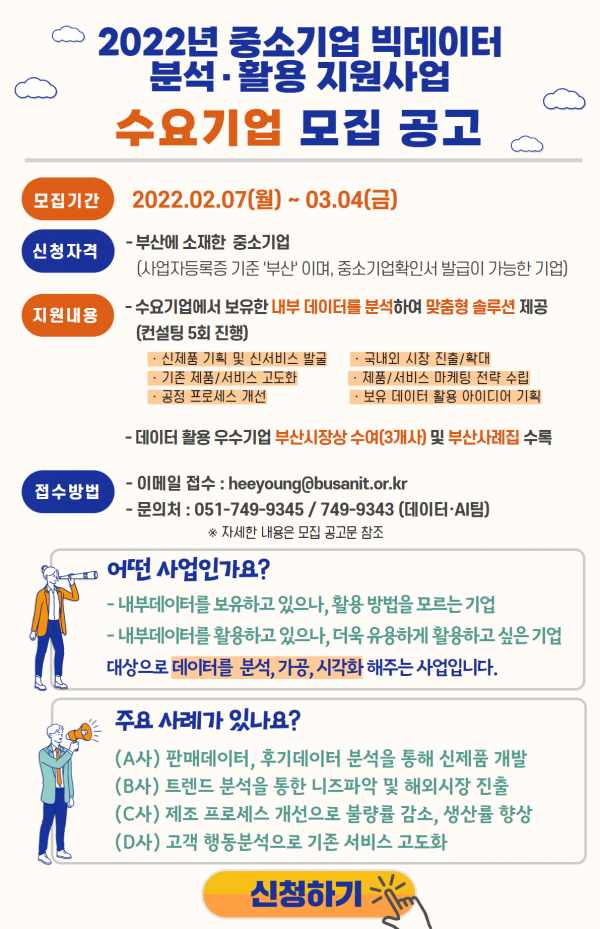 2022년 중소기업 빅데이터 분석·활용 지원사업

수요기업 모집 공고

모집기간 2022.02.07(월) ~ 03.04(금)

신청자격 - 부산에 소재한 중소기업
(사업자등록증 기준 '부산' 이며, 중소기업확인서 발급이 가능한 기업)

지원내용 - 수요기업에서 보유한 내부 데이터를 분석하여 맞춤형 솔루션 제공 (컨설팅 5회 진행)

· 신제품 기획 및 신서비스 발굴
· 기존 제품/서비스 고도화
· 공정 프로세스 개선
· 국내외 시장 진출/확대
· 제품/서비스 마케팅 전략 수립
· 보유 데이터 활용 아이디어 기획

- 데이터 활용 우수기업 부산시장상 수여(3개사) 및 부산사례집 수록

접수방법 - 이메일 접수 : heeyoung@busanit.or.kr
- 문의처 : 051-749-9345 / 749-9343 (데이터·AI팀)
※ 자세한 내용은 모집 공고문 참조

어떤 사업인가요?
- 내부데이터를 보유하고 있으나, 활용 방법을 모르는 기업
- 내부데이터를 활용하고 있으나, 더욱 유용하게 활용하고 싶은 기업
대상으로 데이터를 분석, 가공, 시각화 해주는 사업입니다.

주요 사례가 있나요?
(A사) 판매데이터, 후기데이터 분석을 통해 신제품 개발
(B사) 트렌드 분석을 통한 니즈파악 및 해외시장 진출
(C사) 제조 프로세스 개선으로 불량률 감소, 생산률 향상
(D사) 고객 행동분석으로 기존 서비스 고도화

신청하기